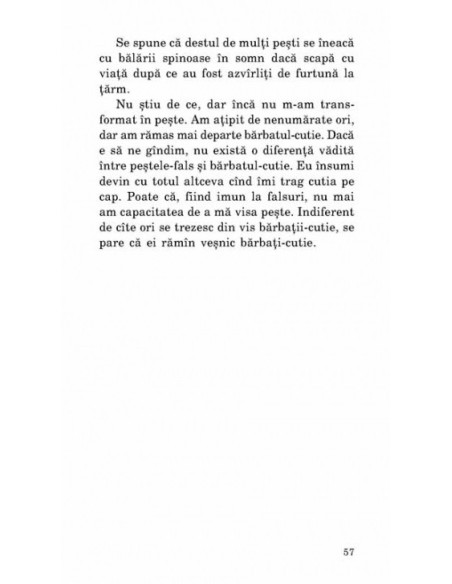 Se spune că destul de mulți pești se îneacă cu bălării spinoase în somn dacă scapă cu viață după ce au fost azvîrliți de furtună la țărm.

Nu știu de ce, dar încă nu m-am transformat în pește. Am ațipit de nenumărate ori, dar am rămas mai departe bărbatul-cutie. Dacă e să ne gîndim, nu există o diferență vădită între peștele-fals și bărbatul-cutie. Eu însumi devin cu totul altceva cînd îmi trag cutia pe cap. Poate că, fiind imun la falsuri, nu mai am capacitatea de a mă visa pește. Indiferent de cîte ori se trezesc din vis bărbații-cutie, se pare că ei rămîn veșnic bărbați-cutie.

57